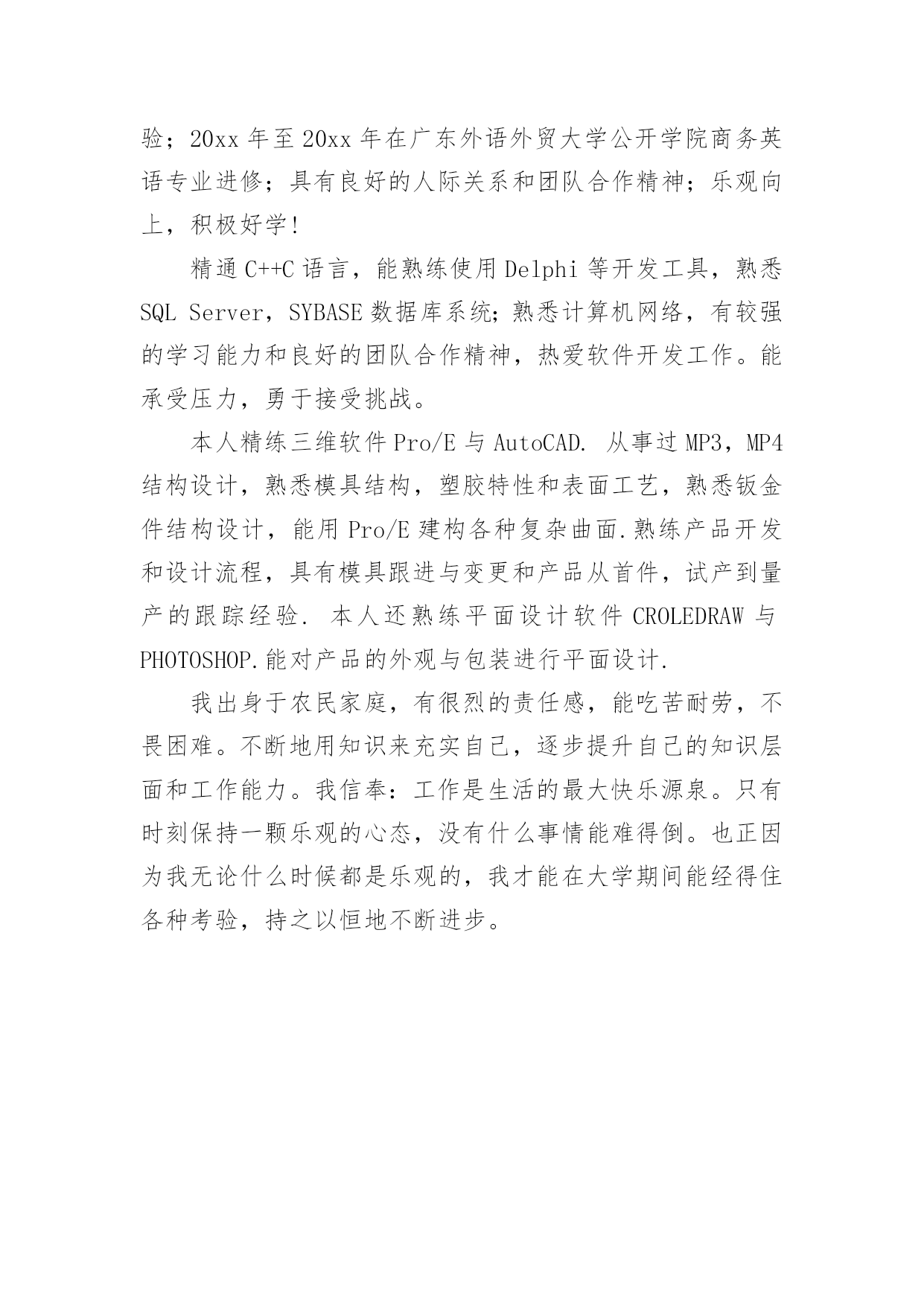 验；20xx 年至 20xx 年在广东外语外贸大学公开学院商务英语专业进修；具有良好的人际关系和团队合作精神；乐观向上，积极好学!

精通 C++C 语言，能熟练使用 Delphi 等开发工具，熟悉 SQL Server，SYBASE 数据库系统;熟悉计算机网络，有较强的学习能力和良好的团队合作精神，热爱软件开发工作。能承受压力，勇于接受挑战。

本人精练三维软件 Pro/E 与 AutoCAD. 从事过 MP3，MP4 结构设计，熟悉模具结构，塑胶特性和表面工艺，熟悉钣金件结构设计，能用 Pro/E 建构各种复杂曲面.熟练产品开发和设计流程，具有模具跟进与变更和产品从首件，试产到量产的跟踪经验. 本人还熟练平面设计软件 CROLEDRAW 与 PHOTOSHOP.能对产品的外观与包装进行平面设计.

我出身于农民家庭，有很烈的责任感，能吃苦耐劳，不畏困难。不断地用知识来充实自己，逐步提升自己的知识层面和工作能力。我信奉：工作是生活的最大快乐源泉。只有时刻保持一颗乐观的心态，没有什么事情能难得倒。也正因为我无论什么时候都是乐观的，我才能在大学期间能经得住各种考验，持之以恒地不断进步。